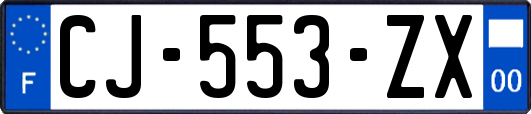 F
CJ-553-ZX
00